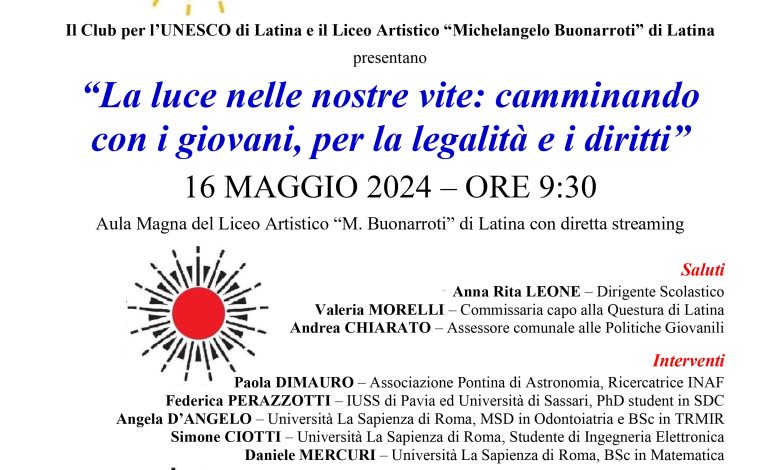 Il Club per l'UNESCO di Latina e il Liceo Artistico "Michelangelo Buonarroti" di Latina

presentano

"La luce nelle nostre vite: camminando con i giovani, per la legalità e i diritti"

16 MAGGIO 2024 – ORE 9:30

Aula Magna del Liceo Artistico "M. Buonarroti" di Latina con diretta streaming

Saluti

Anna Rita LEONE – Dirigente Scolastico
Valeria MORELLI – Commissaria capo alla Questura di Latina
Andrea CHIARATO – Assessore comunale alle Politiche Giovanili

Interventi

Paola DIMAURO – Associazione Pontina di Astronomia, Ricercatrice INAF
Federica PERAZZOTTI – IUSS di Pavia ed Università di Sassari, PhD student in SDC
Angela D'ANGELO – Università La Sapienza di Roma, MSD in Odontoiatria e BSc in TRMIR
Simone CIOTTI – Università La Sapienza di Roma, Studente di Ingegneria Elettronica
Daniele MERCURI – Università La Sapienza di Roma, BSc in Matematica